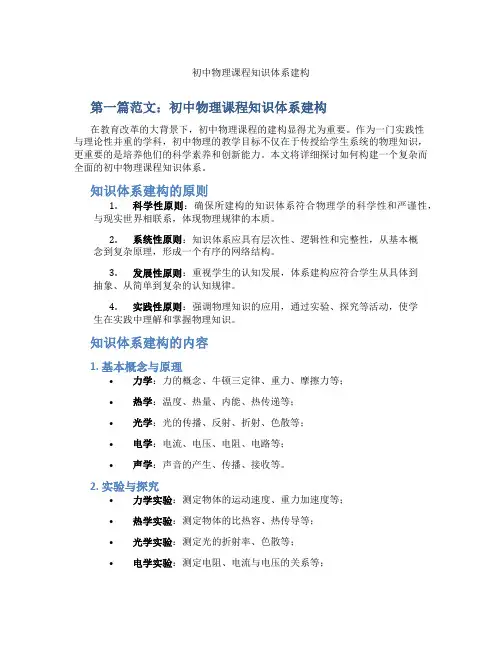 初中物理课程知识体系建构

第一篇范文：初中物理课程知识体系建构

在教育改革的大背景下，初中物理课程的建构显得尤为重要。作为一门实践性与理论性并重的学科，初中物理的教学目标不仅在于传授给学生系统的物理知识，更重要的是培养他们的科学素养和创新能力。本文将详细探讨如何构建一个复杂而全面的初中物理课程知识体系。

知识体系建构的原则

1. 科学性原则：确保所建构的知识体系符合物理学的科学性和严谨性，与现实世界相联系，体现物理规律的本质。

2. 系统性原则：知识体系应具有层次性、逻辑性和完整性，从基本概念到复杂原理，形成一个有序的网络结构。

3. 发展性原则：重视学生的认知发展，体系建构应符合学生从具体到抽象、从简单到复杂的认知规律。

4. 实践性原则：强调物理知识的应用，通过实验、探究等活动，使学生在实践中理解和掌握物理知识。

知识体系建构的内容

1. 基本概念与原理

• 力学：力的概念、牛顿三定律、重力、摩擦力等；

• 热学：温度、热量、内能、热传递等；

• 光学：光的传播、反射、折射、色散等；

• 电学：电流、电压、电阻、电路等；

• 声学：声音的产生、传播、接收等。

2. 实验与探究

• 力学实验：测定物体的运动速度、重力加速度等；

• 热学实验：测定物体的比热容、热传导等；

• 光学实验：测定光的折射率、色散等；

• 电学实验：测定电阻、电流与电压的关系等；